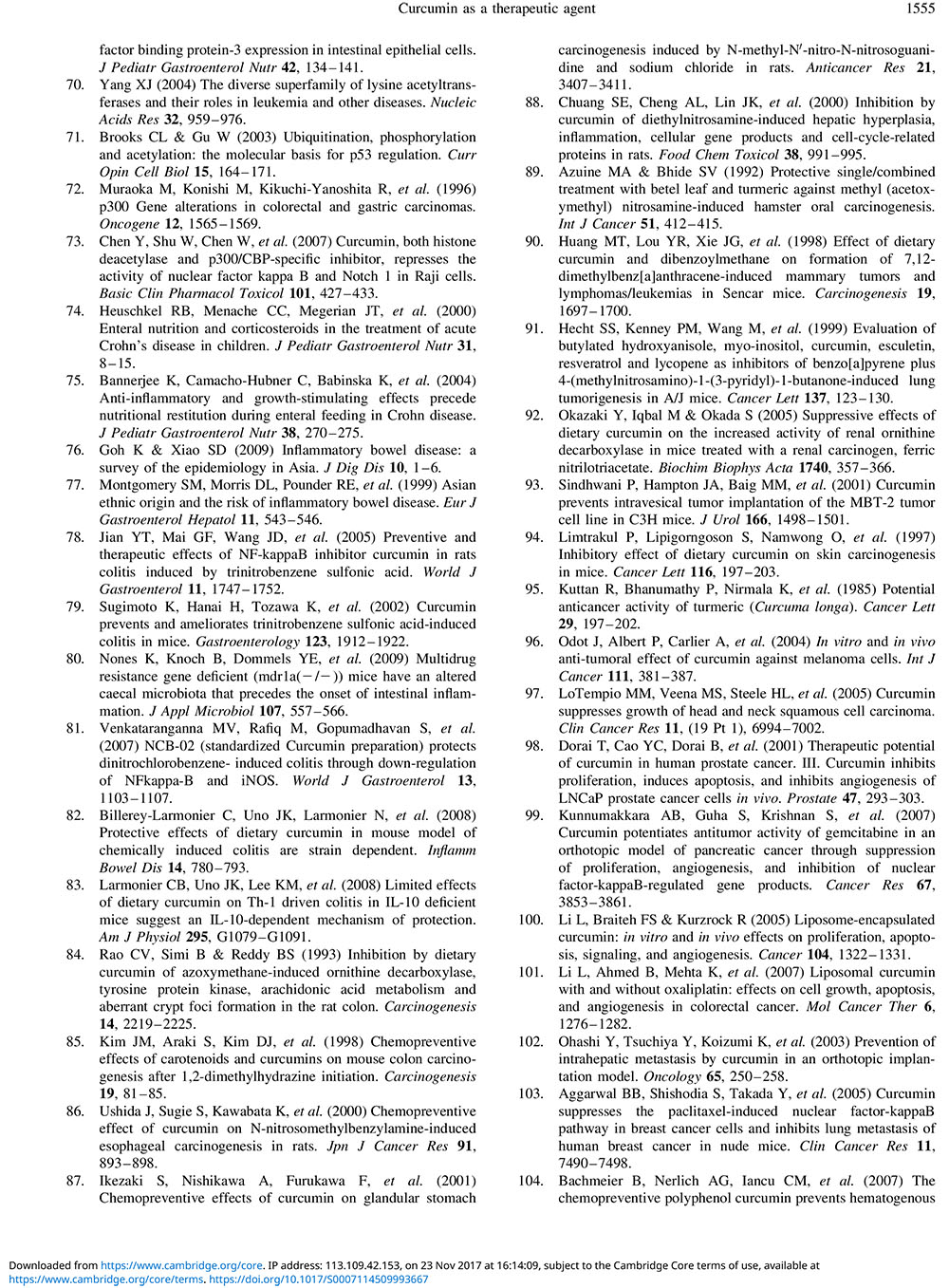 Curcumin as a therapeutic agent 1555

factor binding protein-3 expression in intestinal epithelial cells. J Pediatr Gastroenterol Nutr 42, 134–141.

70. Yang XJ (2004) The diverse superfamily of lysine acetyltransferases and their roles in leukemia and other diseases. Nucleic Acids Res 32, 959–976.

71. Brooks CL & Gu W (2003) Ubiquitination, phosphorylation and acetylation: the molecular basis for p53 regulation. Curr Opin Cell Biol 15, 164–171.

72. Muraoka M, Konishi M, Kikuchi-Yanoshita R, et al. (1996) p300 Gene alterations in colorectal and gastric carcinomas. Oncogene 12, 1565–1569.

73. Chen Y, Shu W, Chen W, et al. (2007) Curcumin, both histone deacetylase and p300/CBP-specific inhibitor, represses the activity of nuclear factor kappa B and Notch 1 in Raji cells. Basic Clin Pharmacol Toxicol 101, 427–433.

74. Heuschkel RB, Menache CC, Megerian JT, et al. (2000) Enteral nutrition and corticosteroids in the treatment of acute Crohn's disease in children. J Pediatr Gastroenterol Nutr 31, 8–15.

75. Bannerjee K, Camacho-Hubner C, Babinska K, et al. (2004) Anti-inflammatory and growth-stimulating effects precede nutritional restitution during enteral feeding in Crohn disease. J Pediatr Gastroenterol Nutr 38, 270–275.

76. Goh K & Xiao SD (2009) Inflammatory bowel disease: a survey of the epidemiology in Asia. J Dig Dis 10, 1–6.

77. Montgomery SM, Morris DL, Pounder RE, et al. (1999) Asian ethnic origin and the risk of inflammatory bowel disease. Eur J Gastroenterol Hepatol 11, 543–546.

78. Jian YT, Mai GF, Wang JD, et al. (2005) Preventive and therapeutic effects of NF-kappaB inhibitor curcumin in rats colitis induced by trinitrobenzene sulfonic acid. World J Gastroenterol 11, 1747–1752.

79. Sugimoto K, Hanai H, Tozawa K, et al. (2002) Curcumin prevents and ameliorates trinitrobenzene sulfonic acid-induced colitis in mice. Gastroenterology 123, 1912–1922.

80. Nones K, Knoch B, Dommels YE, et al. (2009) Multidrug resistance gene deficient (mdr1a(−/−)) mice have an altered caecal microbiota that precedes the onset of intestinal inflammation. J Appl Microbiol 107, 557–566.

81. Venkataranganna MV, Rafiq M, Gopumadhavan S, et al. (2007) NCB-02 (standardized Curcumin preparation) protects dinitrochlorobenzene- induced colitis through down-regulation of NFkappa-B and iNOS. World J Gastroenterol 13, 1103–1107.

82. Billerey-Larmonier C, Uno JK, Larmonier N, et al. (2008) Protective effects of dietary curcumin in mouse model of chemically induced colitis are strain dependent. Inflamm Bowel Dis 14, 780–793.

83. Larmonier CB, Uno JK, Lee KM, et al. (2008) Limited effects of dietary curcumin on Th-1 driven colitis in IL-10 deficient mice suggest an IL-10-dependent mechanism of protection. Am J Physiol 295, G1079–G1091.

84. Rao CV, Simi B & Reddy BS (1993) Inhibition by dietary curcumin of azoxymethane-induced ornithine decarboxylase, tyrosine protein kinase, arachidonic acid metabolism and aberrant crypt foci formation in the rat colon. Carcinogenesis 14, 2219–2225.

85. Kim JM, Araki S, Kim DJ, et al. (1998) Chemopreventive effects of carotenoids and curcumins on mouse colon carcinogenesis after 1,2-dimethylhydrazine initiation. Carcinogenesis 19, 81–85.

86. Ushida J, Sugie S, Kawabata K, et al. (2000) Chemopreventive effect of curcumin on N-nitrosomethylbenzylamine-induced esophageal carcinogenesis in rats. Jpn J Cancer Res 91, 893–898.

87. Ikezaki S, Nishikawa A, Furukawa F, et al. (2001) Chemopreventive effects of curcumin on glandular stomach carcinogenesis induced by N-methyl-N′-nitro-N-nitrosoguanidine and sodium chloride in rats. Anticancer Res 21, 3407–3411.

88. Chuang SE, Cheng AL, Lin JK, et al. (2000) Inhibition by curcumin of diethylnitrosamine-induced hepatic hyperplasia, inflammation, cellular gene products and cell-cycle-related proteins in rats. Food Chem Toxicol 38, 991–995.

89. Azuine MA & Bhide SV (1992) Protective single/combined treatment with betel leaf and turmeric against methyl (acetoxymethyl) nitrosamine-induced hamster oral carcinogenesis. Int J Cancer 51, 412–415.

90. Huang MT, Lou YR, Xie JG, et al. (1998) Effect of dietary curcumin and dibenzoylmethane on formation of 7,12-dimethylbenz[a]anthracene-induced mammary tumors and lymphomas/leukemias in Sencar mice. Carcinogenesis 19, 1697–1700.

91. Hecht SS, Kenney PM, Wang M, et al. (1999) Evaluation of butylated hydroxyanisole, myo-inositol, curcumin, esculetin, resveratrol and lycopene as inhibitors of benzo[a]pyrene plus 4-(methylnitrosamino)-1-(3-pyridyl)-1-butanone-induced lung tumorigenesis in A/J mice. Cancer Lett 137, 123–130.

92. Okazaki Y, Iqbal M & Okada S (2005) Suppressive effects of dietary curcumin on the increased activity of renal ornithine decarboxylase in mice treated with a renal carcinogen, ferric nitrilotriacetate. Biochim Biophys Acta 1740, 357–366.

93. Sindhwani P, Hampton JA, Baig MM, et al. (2001) Curcumin prevents intravesical tumor implantation of the MBT-2 tumor cell line in C3H mice. J Urol 166, 1498–1501.

94. Limtrakul P, Lipigorngoson S, Namwong O, et al. (1997) Inhibitory effect of dietary curcumin on skin carcinogenesis in mice. Cancer Lett 116, 197–203.

95. Kuttan R, Bhanumathy P, Nirmala K, et al. (1985) Potential anticancer activity of turmeric (Curcuma longa). Cancer Lett 29, 197–202.

96. Odot J, Albert P, Carlier A, et al. (2004) In vitro and in vivo anti-tumoral effect of curcumin against melanoma cells. Int J Cancer 111, 381–387.

97. LoTempio MM, Veena MS, Steele HL, et al. (2005) Curcumin suppresses growth of head and neck squamous cell carcinoma. Clin Cancer Res 11, (19 Pt 1), 6994–7002.

98. Dorai T, Cao YC, Dorai B, et al. (2001) Therapeutic potential of curcumin in human prostate cancer. III. Curcumin inhibits proliferation, induces apoptosis, and inhibits angiogenesis of LNCaP prostate cancer cells in vivo. Prostate 47, 293–303.

99. Kunnumakkara AB, Guha S, Krishnan S, et al. (2007) Curcumin potentiates antitumor activity of gemcitabine in an orthotopic model of pancreatic cancer through suppression of proliferation, angiogenesis, and inhibition of nuclear factor-kappaB-regulated gene products. Cancer Res 67, 3853–3861.

100. Li L, Braiteh FS & Kurzrock R (2005) Liposome-encapsulated curcumin: in vitro and in vivo effects on proliferation, apoptosis, signaling, and angiogenesis. Cancer 104, 1322–1331.

101. Li L, Ahmed B, Mehta K, et al. (2007) Liposomal curcumin with and without oxaliplatin: effects on cell growth, apoptosis, and angiogenesis in colorectal cancer. Mol Cancer Ther 6, 1276–1282.

102. Ohashi Y, Tsuchiya Y, Koizumi K, et al. (2003) Prevention of intrahepatic metastasis by curcumin in an orthotopic implantation model. Oncology 65, 250–258.

103. Aggarwal BB, Shishodia S, Takada Y, et al. (2005) Curcumin suppresses the paclitaxel-induced nuclear factor-kappaB pathway in breast cancer cells and inhibits lung metastasis of human breast cancer in nude mice. Clin Cancer Res 11, 7490–7498.

104. Bachmeier B, Nerlich AG, Iancu CM, et al. (2007) The chemopreventive polyphenol curcumin prevents hematogenous

Downloaded from https://www.cambridge.org/core. IP address: 113.109.42.153, on 23 Nov 2017 at 16:14:09, subject to the Cambridge Core terms of use, available at https://www.cambridge.org/core/terms. https://doi.org/10.1017/S0007114509993667